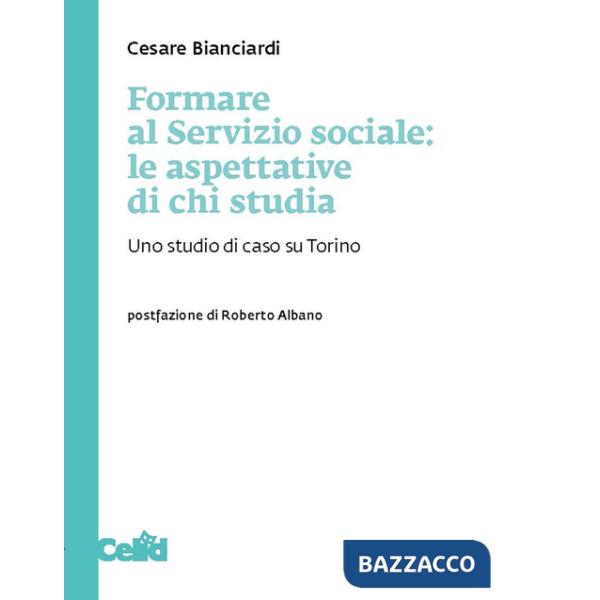 Cesare Bianciardi

Formare al Servizio sociale: le aspettative di chi studia

Uno studio di caso su Torino

postfazione di Roberto Albano

Celid

BAZZACCO